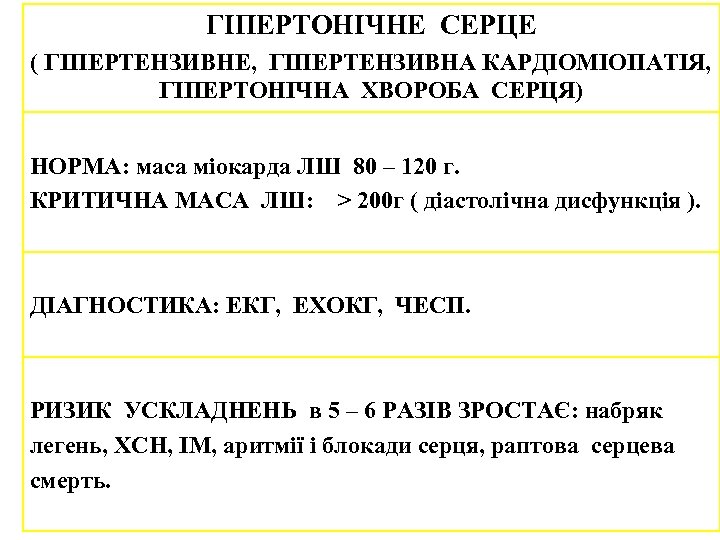 ГІПЕРТОНІЧНЕ СЕРЦЕ
( ГІПЕРТЕНЗИВНЕ, ГІПЕРТЕНЗИВНА КАРДІОМІОПАТІЯ, ГІПЕРТОНІЧНА ХВОРОБА СЕРЦЯ)

НОРМА: маса міокарда ЛШ 80 – 120 г.
КРИТИЧНА МАСА ЛШ: > 200г ( діастолічна дисфункція ).

ДІАГНОСТИКА: ЕКГ, ЕХОКГ, ЧЕСП.

РИЗИК УСКЛАДНЕНЬ в 5 – 6 РАЗІВ ЗРОСТАЄ: набряк легень, ХСН, ІМ, аритмії і блокади серця, раптова серцева смерть.